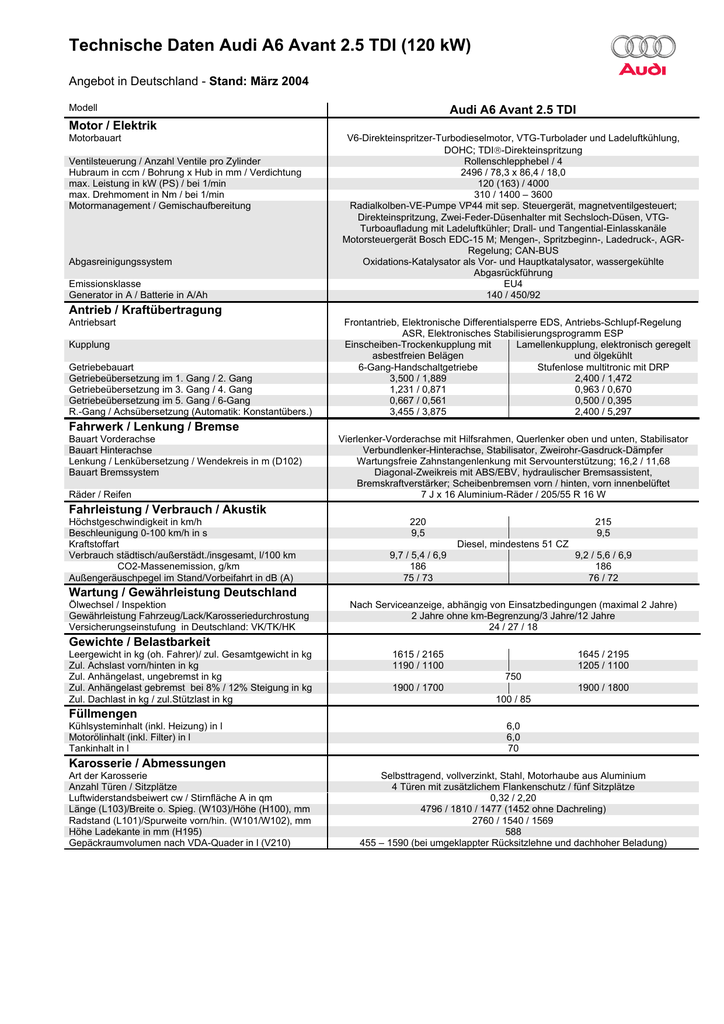 Technische Daten Audi A6 Avant 2.5 TDI (120 kW)

Audi

Angebot in Deutschland - Stand: März 2004

| Modell | Audi A6 Avant 2.5 TDI | |
|---|---|---|
| **Motor / Elektrik** | | |
| Motorbauart | V6-Direkteinspritzer-Turbodieselmotor, VTG-Turbolader und Ladeluftkühlung, DOHC; TDI®-Direkteinspritzung | |
| Ventilsteuerung / Anzahl Ventile pro Zylinder | Rollenschlepphebel / 4 | |
| Hubraum in ccm / Bohrung x Hub in mm / Verdichtung | 2496 / 78,3 x 86,4 / 18,0 | |
| max. Leistung in kW (PS) / bei 1/min | 120 (163) / 4000 | |
| max. Drehmoment in Nm / bei 1/min | 310 / 1400 – 3600 | |
| Motormanagement / Gemischaufbereitung | Radialkolben-VE-Pumpe VP44 mit sep. Steuergerät, magnetventilgesteuert; Direkteinspritzung, Zwei-Feder-Düsenhalter mit Sechsloch-Düsen, VTG-Turboaufladung mit Ladeluftkühler; Drall- und Tangential-Einlasskanäle Motorsteuergerät Bosch EDC-15 M; Mengen-, Spritzbeginn-, Ladedruck-, AGR-Regelung; CAN-BUS | |
| Abgasreinigungssystem | Oxidations-Katalysator als Vor- und Hauptkatalysator, wassergekühlte Abgasrückführung | |
| Emissionsklasse | EU4 | |
| Generator in A / Batterie in A/Ah | 140 / 450/92 | |
| **Antrieb / Kraftübertragung** | | |
| Antriebsart | Frontantrieb, Elektronische Differentialsperre EDS, Antriebs-Schlupf-Regelung ASR, Elektronisches Stabilisierungsprogramm ESP | |
| Kupplung | Einscheiben-Trockenkupplung mit asbestfreien Belägen | Lamellenkupplung, elektronisch geregelt und ölgekühlt |
| Getriebebauart | 6-Gang-Handschaltgetriebe | Stufenlose multitronic mit DRP |
| Getriebeübersetzung im 1. Gang / 2. Gang | 3,500 / 1,889 | 2,400 / 1,472 |
| Getriebeübersetzung im 3. Gang / 4. Gang | 1,231 / 0,871 | 0,963 / 0,670 |
| Getriebeübersetzung im 5. Gang / 6-Gang | 0,667 / 0,561 | 0,500 / 0,395 |
| R.-Gang / Achsübersetzung (Automatik: Konstantübers.) | 3,455 / 3,875 | 2,400 / 5,297 |
| **Fahrwerk / Lenkung / Bremse** | | |
| Bauart Vorderachse | Vierlenker-Vorderachse mit Hilfsrahmen, Querlenker oben und unten, Stabilisator | |
| Bauart Hinterachse | Verbundlenker-Hinterachse, Stabilisator, Zweirohr-Gasdruck-Dämpfer | |
| Lenkung / Lenkübersetzung / Wendekreis in m (D102) | Wartungsfreie Zahnstangenlenkung mit Servounterstützung; 16,2 / 11,68 | |
| Bauart Bremssystem | Diagonal-Zweikreis mit ABS/EBV, hydraulischer Bremsassistent, Bremskraftverstärker; Scheibenbremsen vorn / hinten, vorn innenbelüftet | |
| Räder / Reifen | 7 J x 16 Aluminium-Räder / 205/55 R 16 W | |
| **Fahrleistung / Verbrauch / Akustik** | | |
| Höchstgeschwindigkeit in km/h | 220 | 215 |
| Beschleunigung 0-100 km/h in s | 9,5 | 9,5 |
| Kraftstoffart | Diesel, mindestens 51 CZ | |
| Verbrauch städtisch/außerstädt./insgesamt, l/100 km | 9,7 / 5,4 / 6,9 | 9,2 / 5,6 / 6,9 |
| CO2-Massenemission, g/km | 186 | 186 |
| Außengeräuschpegel im Stand/Vorbeifahrt in dB (A) | 75 / 73 | 76 / 72 |
| **Wartung / Gewährleistung Deutschland** | | |
| Ölwechsel / Inspektion | Nach Serviceanzeige, abhängig von Einsatzbedingungen (maximal 2 Jahre) | |
| Gewährleistung Fahrzeug/Lack/Karosseriedurchrostung | 2 Jahre ohne km-Begrenzung/3 Jahre/12 Jahre | |
| Versicherungseinstufung in Deutschland: VK/TK/HK | 24 / 27 / 18 | |
| **Gewichte / Belastbarkeit** | | |
| Leergewicht in kg (oh. Fahrer)/ zul. Gesamtgewicht in kg | 1615 / 2165 | 1645 / 2195 |
| Zul. Achslast vorn/hinten in kg | 1190 / 1100 | 1205 / 1100 |
| Zul. Anhängelast, ungebremst in kg | 750 | |
| Zul. Anhängelast gebremst bei 8% / 12% Steigung in kg | 1900 / 1700 | 1900 / 1800 |
| Zul. Dachlast in kg / zul.Stützlast in kg | 100 / 85 | |
| **Füllmengen** | | |
| Kühlsysteminhalt (inkl. Heizung) in l | 6,0 | |
| Motorölinhalt (inkl. Filter) in l | 6,0 | |
| Tankinhalt in l | 70 | |
| **Karosserie / Abmessungen** | | |
| Art der Karosserie | Selbsttragend, vollverzinkt, Stahl, Motorhaube aus Aluminium | |
| Anzahl Türen / Sitzplätze | 4 Türen mit zusätzlichem Flankenschutz / fünf Sitzplätze | |
| Luftwiderstandsbeiwert cw / Stirnfläche A in qm | 0,32 / 2,20 | |
| Länge (L103)/Breite o. Spieg. (W103)/Höhe (H100), mm | 4796 / 1810 / 1477 (1452 ohne Dachreling) | |
| Radstand (L101)/Spurweite vorn/hin. (W101/W102), mm | 2760 / 1540 / 1569 | |
| Höhe Ladekante in mm (H195) | 588 | |
| Gepäckraumvolumen nach VDA-Quader in l (V210) | 455 – 1590 (bei umgeklappter Rücksitzlehne und dachhoher Beladung) | |